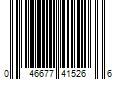 0 46677 41526 6